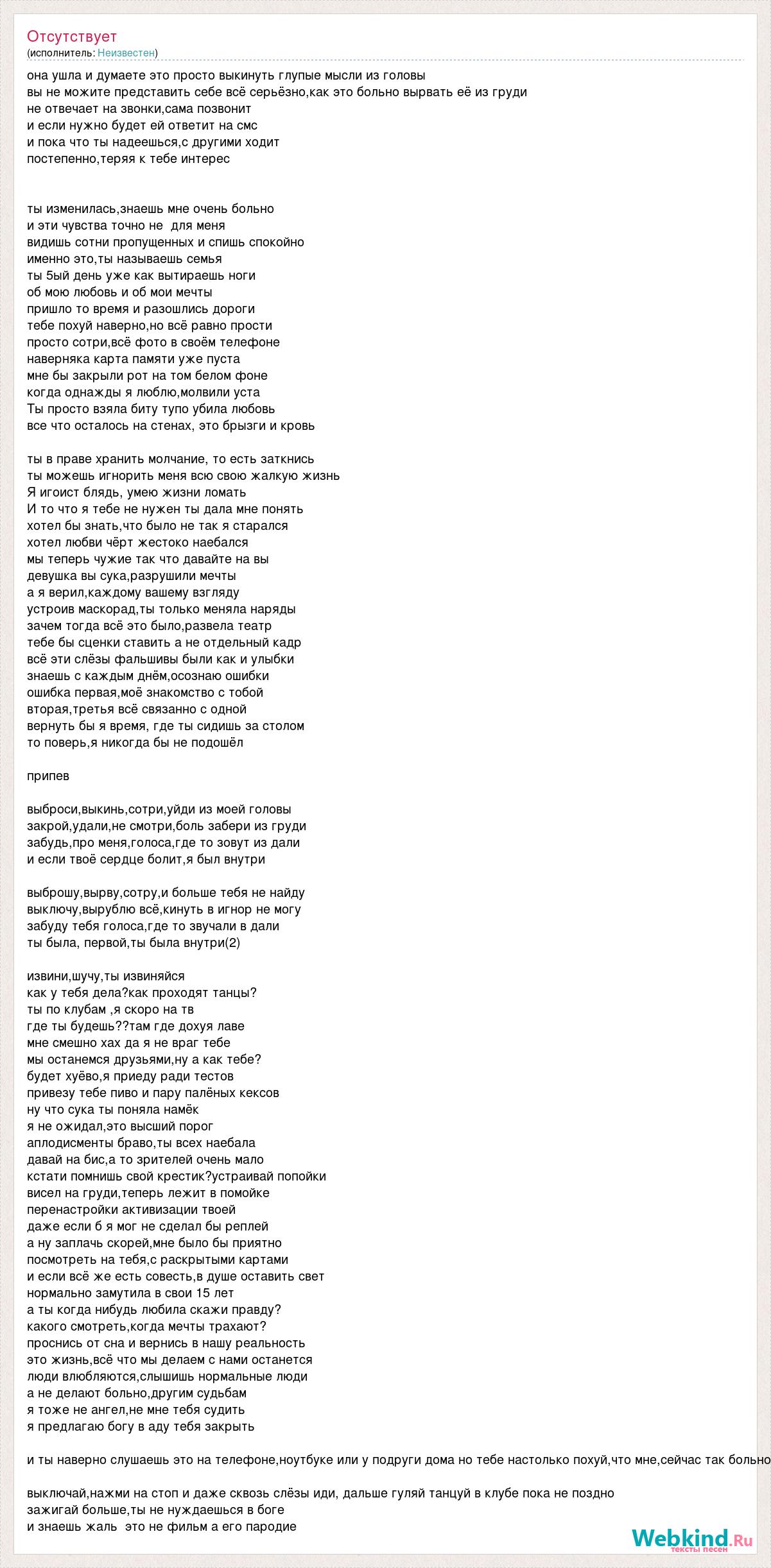 Отсутствует
(исполнитель: Неизвестен)

она ушла и думаете это просто выкинуть глупые мысли из головы
вы не можите представить себе всё серьёзно,как это больно вырвать её из груди
не отвечает на звонки,сама позвонит
и если нужно будет ей ответит на смс
и пока что ты надеешься,с другими ходит
постепенно,теряя к тебе интерес

ты изменилась,знаешь мне очень больно
и эти чувства точно не для меня
видишь сотни пропущенных и спишь спокойно
именно это,ты называешь семья
ты 5ый день уже как вытираешь ноги
об мою любовь и об мои мечты
пришло то время и разошлись дороги
тебе похуй наверно,но всё равно прости
просто сотри,всё фото в своём телефоне
наверняка карта памяти уже пуста
мне бы закрыли рот на том белом фоне
когда однажды я люблю,молвили уста
Ты просто взяла биту тупо убила любовь
все что осталось на стенах, это брызги и кровь

ты в праве хранить молчание, то есть заткнись
ты можешь игнорить меня всю свою жалкую жизнь
Я игоист блядь, умею жизни ломать
И то что я тебе не нужен ты дала мне понять
хотел бы знать,что было не так я старался
хотел любви чёрт жестоко наебался
мы теперь чужие так что давайте на вы
девушка вы сука,разрушили мечты
а я верил,каждому вашему взгляду
устроив маскорад,ты только меняла наряды
зачем тогда всё это было,развела театр
тебе бы сценки ставить а не отдельный кадр
всё эти слёзы фальшивы были как и улыбки
знаешь с каждым днём,осознаю ошибки
ошибка первая,моё знакомство с тобой
вторая,третья всё связанно с одной
вернуть бы я время, где ты сидишь за столом
то поверь,я никогда бы не подошёл

припев

выброси,выкинь,сотри,уйди из моей головы
закрой,удали,не смотри,боль забери из груди
забудь,про меня,голоса,где то зовут из дали
и если твоё сердце болит,я был внутри

выброшу,вырву,сотру,и больше тебя не найду
выключу,вырублю всё,кинуть в игнор не могу
забуду тебя голоса,где то звучали в дали
ты была, первой,ты была внутри(2)

извини,шучу,ты извиняйся
как у тебя дела?как проходят танцы?
ты по клубам ,я скоро на тв
где ты будешь??там где дохуя лаве
мне смешно хах да я не враг тебе
мы останемся друзьями,ну а как тебе?
будет хуёво,я приеду ради тестов
привезу тебе пиво и пару палёных кексов
ну что сука ты поняла намёк
я не ожидал,это высший порог
аплодисменты браво,ты всех наебала
давай на бис,а то зрителей очень мало
кстати помнишь свой крестик?устраивай попойки
висел на груди,теперь лежит в помойке
перенастройки активизации твоей
даже если б я мог не сделал бы реплей
а ну заплачь скорей,мне было бы приятно
посмотреть на тебя,с раскрытыми картами
и если всё же есть совесть,в душе оставить свет
нормально замутила в свои 15 лет
а ты когда нибудь любила скажи правду?
какого смотреть,когда мечты трахают?
проснись от сна и вернись в нашу реальность
это жизнь,всё что мы делаем с нами останется
люди влюбляются,слышишь нормальные люди
а не делают больно,другим судьбам
я тоже не ангел,не мне тебя судить
я предлагаю богу в аду тебя закрыть

и ты наверно слушаешь это на телефоне,ноутбуке или у подруги дома но тебе настолько похуй,что мне,сейчас так больно

выключай,нажми на стоп и даже сквозь слёзы иди, дальше гуляй танцуй в клубе пока не поздно
зажигай больше,ты не нуждаешься в боге
и знаешь жаль это не фильм а его пародие

Webkind.Ru
тексты песен